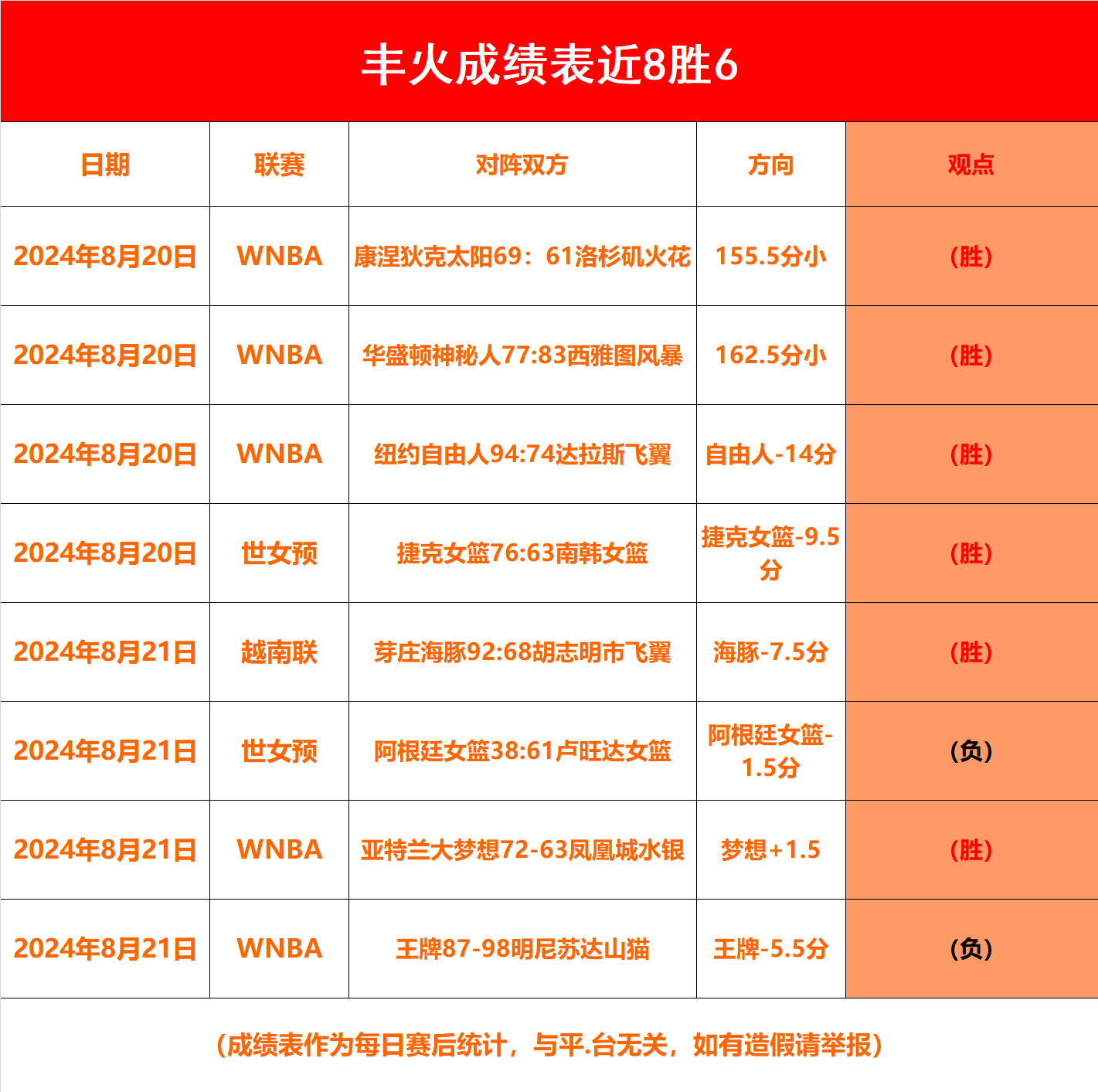 丰火成绩表近8胜6

| 日期 | 联赛 | 对阵双方 | 方向 | 观点 |
|---|---|---|---|---|
| 2024年8月20日 | WNBA | 康涅狄克太阳69：61洛杉矶火花 | 155.5分小 | (胜) |
| 2024年8月20日 | WNBA | 华盛顿神秘人77:83西雅图风暴 | 162.5分小 | (胜) |
| 2024年8月20日 | WNBA | 纽约自由人94:74达拉斯飞翼 | 自由人-14分 | (胜) |
| 2024年8月20日 | 世女预 | 捷克女篮76:63南韩女篮 | 捷克女篮-9.5分 | (胜) |
| 2024年8月21日 | 越南联 | 芽庄海豚92:68胡志明市飞翼 | 海豚-7.5分 | (胜) |
| 2024年8月21日 | 世女预 | 阿根廷女篮38:61卢旺达女篮 | 阿根廷女篮-1.5分 | (负) |
| 2024年8月21日 | WNBA | 亚特兰大梦想72-63凤凰城水银 | 梦想+1.5 | (胜) |
| 2024年8月21日 | WNBA | 王牌87-98明尼苏达山猫 | 王牌-5.5分 | (负) |

（成绩表作为每日赛后统计，与平.台无关，如有造假请举报）